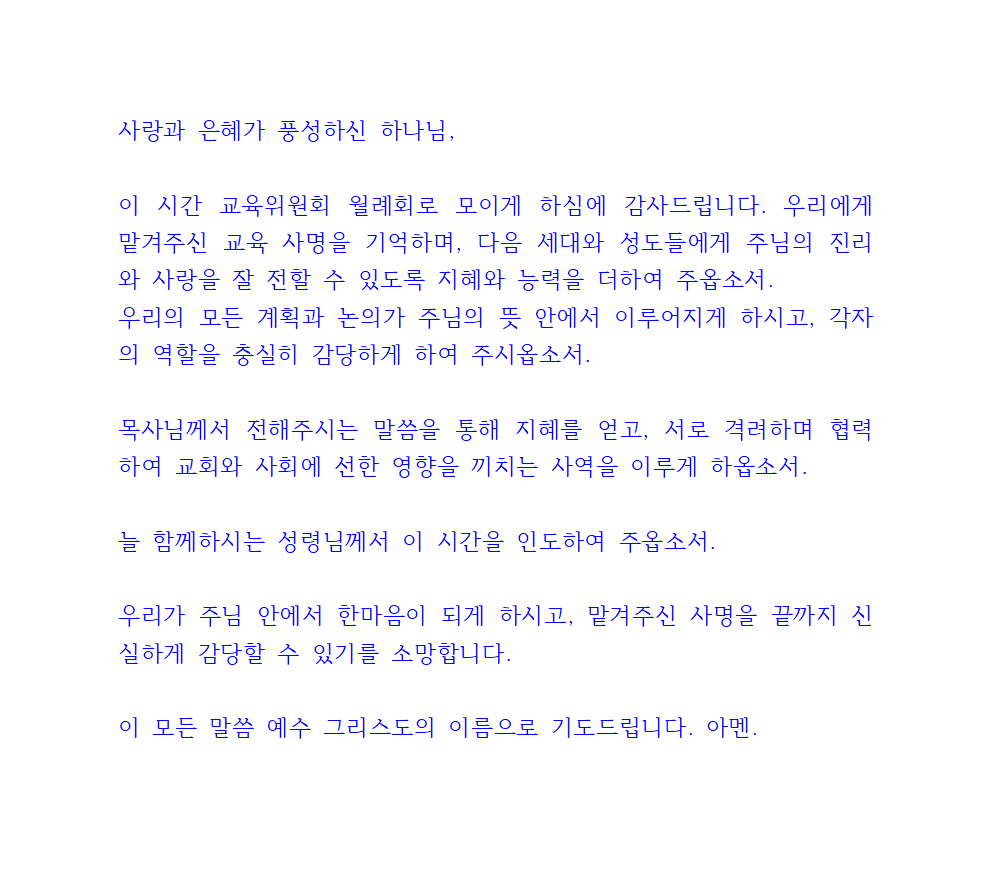 사랑과 은혜가 풍성하신 하나님,

이 시간 교육위원회 월례회로 모이게 하심에 감사드립니다. 우리에게 맡겨주신 교육 사명을 기억하며, 다음 세대와 성도들에게 주님의 진리와 사랑을 잘 전할 수 있도록 지혜와 능력을 더하여 주옵소서.
우리의 모든 계획과 논의가 주님의 뜻 안에서 이루어지게 하시고, 각자의 역할을 충실히 감당하게 하여 주시옵소서.

목사님께서 전해주시는 말씀을 통해 지혜를 얻고, 서로 격려하며 협력하여 교회와 사회에 선한 영향을 끼치는 사역을 이루게 하옵소서.

늘 함께하시는 성령님께서 이 시간을 인도하여 주옵소서.

우리가 주님 안에서 한마음이 되게 하시고, 맡겨주신 사명을 끝까지 신실하게 감당할 수 있기를 소망합니다.

이 모든 말씀 예수 그리스도의 이름으로 기도드립니다. 아멘.